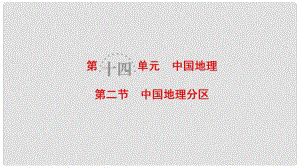 第十四单元　中国地理

第二节　中国地理分区